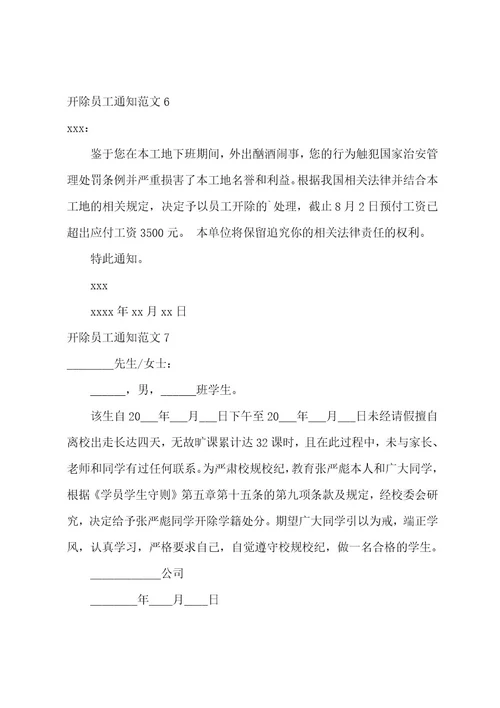 开除员工通知范文 6

xxx:

鉴于您在本工地下班期间，外出酗酒闹事，您的行为触犯国家治安管理处罚条例并严重损害了本工地名誉和利益。根据我国相关法律并结合本工地的相关规定，决定予以员工开除的`处理，截止 8 月 2 日预付工资已超出应付工资 3500 元。 本单位将保留追究你的相关法律责任的权利。

特此通知。

xxx

xxxx 年 xx 月 xx 日

开除员工通知范文 7

________先生/女士：

______，男，______班学生。

该生自 20___年___月___日下午至 20___年___月___日未经请假擅自离校出走长达四天，无故旷课累计达 32 课时，且在此过程中，未与家长、老师和同学有过任何联系。为严肃校规校纪，教育张严彪本人和广大同学，根据《学员学生守则》第五章第十五条的第九项条款及规定，经校委会研究，决定给予张严彪同学开除学籍处分。期望广大同学引以为戒，端正学风，认真学习，严格要求自己，自觉遵守校规校纪，做一名合格的学生。

____________公司

________年____月____日